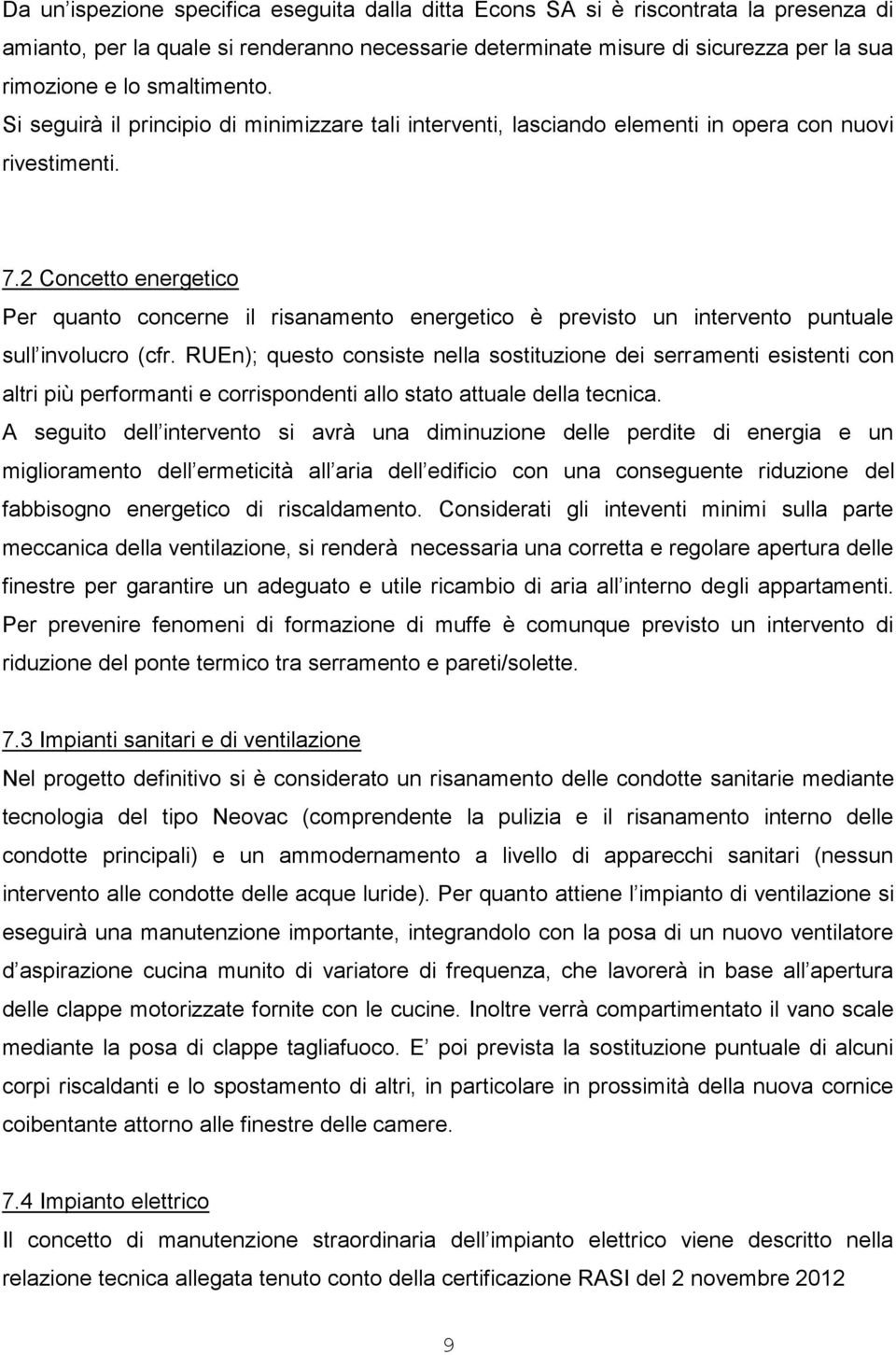 Da un ispezione specifica eseguita dalla ditta Econs SA si è riscontrata la presenza di amianto, per la quale si renderanno necessarie determinate misure di sicurezza per la sua rimozione e lo smaltimento. Si seguirà il principio di minimizzare tali interventi, lasciando elementi in opera con nuovi rivestimenti.

7.2 Concetto energetico

Per quanto concerne il risanamento energetico è previsto un intervento puntuale sull involucro (cfr. RUEn); questo consiste nella sostituzione dei serramenti esistenti con altri più performanti e corrispondenti allo stato attuale della tecnica.

A seguito dell intervento si avrà una diminuzione delle perdite di energia e un miglioramento dell ermeticità all aria dell edificio con una conseguente riduzione del fabbisogno energetico di riscaldamento. Considerati gli inteventi minimi sulla parte meccanica della ventilazione, si renderà necessaria una corretta e regolare apertura delle finestre per garantire un adeguato e utile ricambio di aria all interno degli appartamenti. Per prevenire fenomeni di formazione di muffe è comunque previsto un intervento di riduzione del ponte termico tra serramento e pareti/solette.

7.3 Impianti sanitari e di ventilazione

Nel progetto definitivo si è considerato un risanamento delle condotte sanitarie mediante tecnologia del tipo Neovac (comprendente la pulizia e il risanamento interno delle condotte principali) e un ammodernamento a livello di apparecchi sanitari (nessun intervento alle condotte delle acque luride). Per quanto attiene l impianto di ventilazione si eseguirà una manutenzione importante, integrandolo con la posa di un nuovo ventilatore d aspirazione cucina munito di variatore di frequenza, che lavorerà in base all apertura delle clappe motorizzate fornite con le cucine. Inoltre verrà compartimentato il vano scale mediante la posa di clappe tagliafuoco. E poi prevista la sostituzione puntuale di alcuni corpi riscaldanti e lo spostamento di altri, in particolare in prossimità della nuova cornice coibentante attorno alle finestre delle camere.

7.4 Impianto elettrico

Il concetto di manutenzione straordinaria dell impianto elettrico viene descritto nella relazione tecnica allegata tenuto conto della certificazione RASI del 2 novembre 2012

9